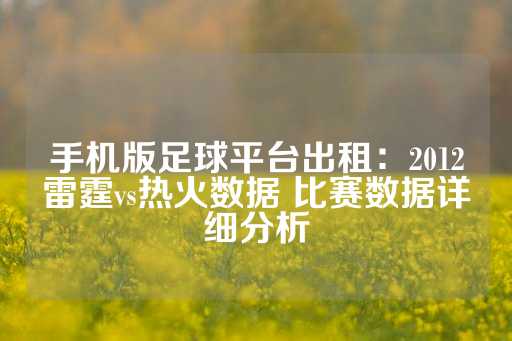 手机版足球平台出租：2012雷霆vs热火数据 比赛数据详细分析